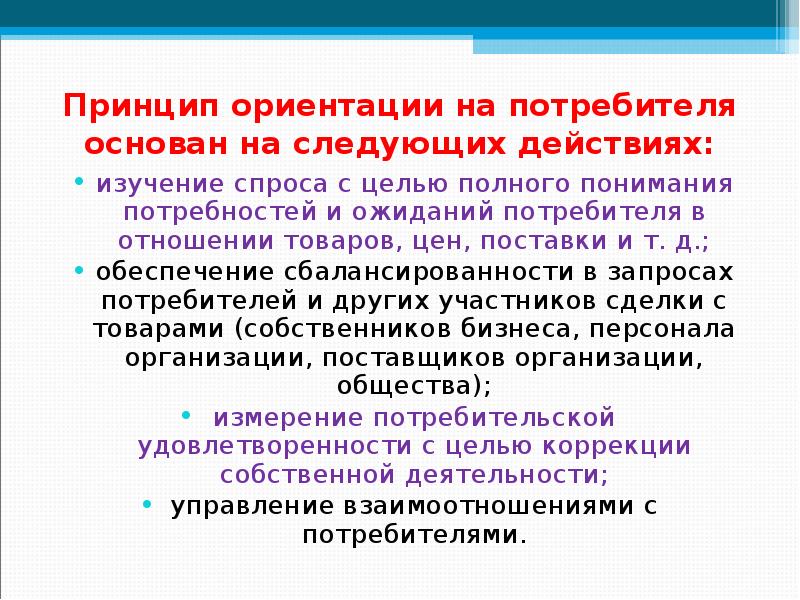 Принцип ориентации на потребителя основан на следующих действиях:

• изучение спроса с целью полного понимания потребностей и ожиданий потребителя в отношении товаров, цен, поставки и т. д.;
• обеспечение сбалансированности в запросах потребителей и других участников сделки с товарами (собственников бизнеса, персонала организации, поставщиков организации, общества);
• измерение потребительской удовлетворенности с целью коррекции собственной деятельности;
• управление взаимоотношениями с потребителями.